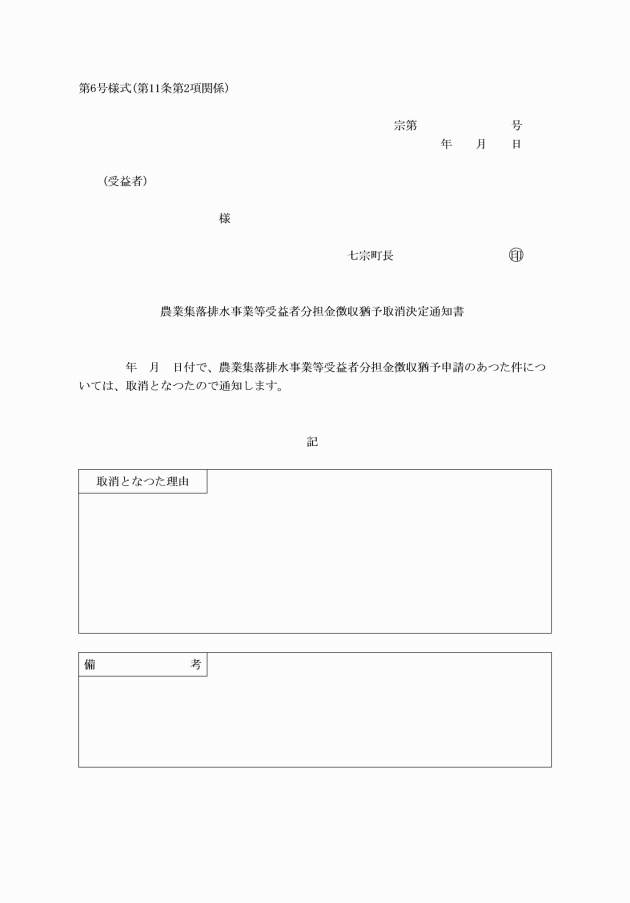 第6号様式(第11条第2項関係)

宗第　　　　　　号
年　　月　　日

(受益者)

様

七宗町長　　　　　　　　印

農業集落排水事業等受益者分担金徴収猶予取消決定通知書

年　月　日付で、農業集落排水事業等受益者分担金徴収猶予申請のあつた件については、取消となつたので通知します。

記

取消となつた理由

備　　　　考